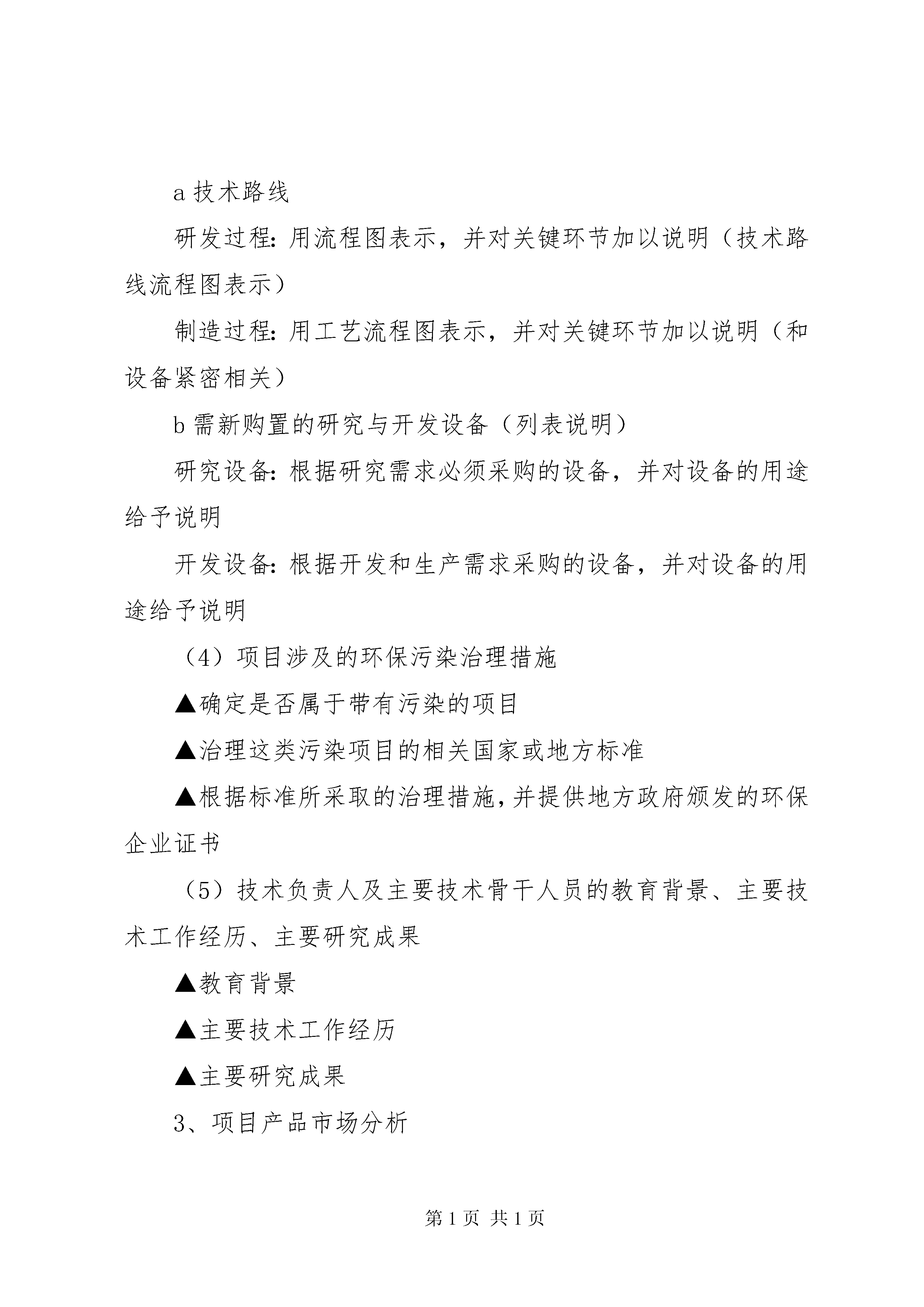 a 技术路线

研发过程：用流程图表示，并对关键环节加以说明（技术路线流程图表示）

制造过程：用工艺流程图表示，并对关键环节加以说明（和设备紧密相关）

b 需新购置的研究与开发设备（列表说明）

研究设备：根据研究需求必须采购的设备，并对设备的用途给予说明

开发设备：根据开发和生产需求采购的设备，并对设备的用途给予说明

（4）项目涉及的环保污染治理措施

▲确定是否属于带有污染的项目

▲治理这类污染项目的相关国家或地方标准

▲根据标准所采取的治理措施，并提供地方政府颁发的环保企业证书

（5）技术负责人及主要技术骨干人员的教育背景、主要技术工作经历、主要研究成果

▲教育背景

▲主要技术工作经历

▲主要研究成果

3、项目产品市场分析

第 1 页 共 1 页